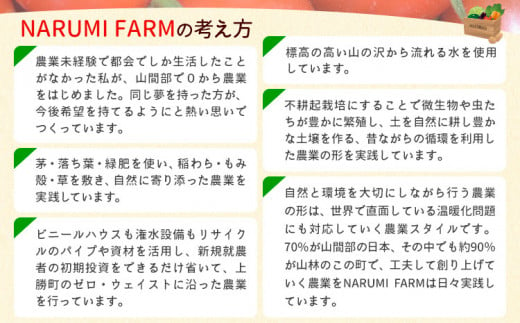 NARUMI FARMの考え方

農業未経験で都会でしか生活したことがなかった私が、山間部で0から農業をはじめました。同じ夢を持った方が、今後希望を持てるようにと熱い思いでつくっています。

茅・落ち葉・緑肥を使い、稲わら・もみ殻・草を敷き、自然に寄り添った農業を実践しています。

ビニールハウスも潅水設備もリサイクルのパイプや資材を活用し、新規就農者の初期投資をできるだけ省いて、上勝町のゼロ・ウェイストに沿った農業を行っています。

標高の高い山の沢から流れる水を使用しています。

不耕起栽培にすることで微生物や虫たちが豊かに繁殖し、土を自然に耕し豊かな土壌を作る、昔ながらの循環を利用した農業の形を実践しています。

自然と環境を大切にしながら行う農業の形は、世界で直面している温暖化問題にも対応していく農業スタイルです。70%が山間部の日本、その中でも約90%が山林のこの町で、工夫して創り上げていく農業をNARUMI FARMは日々実践しています。